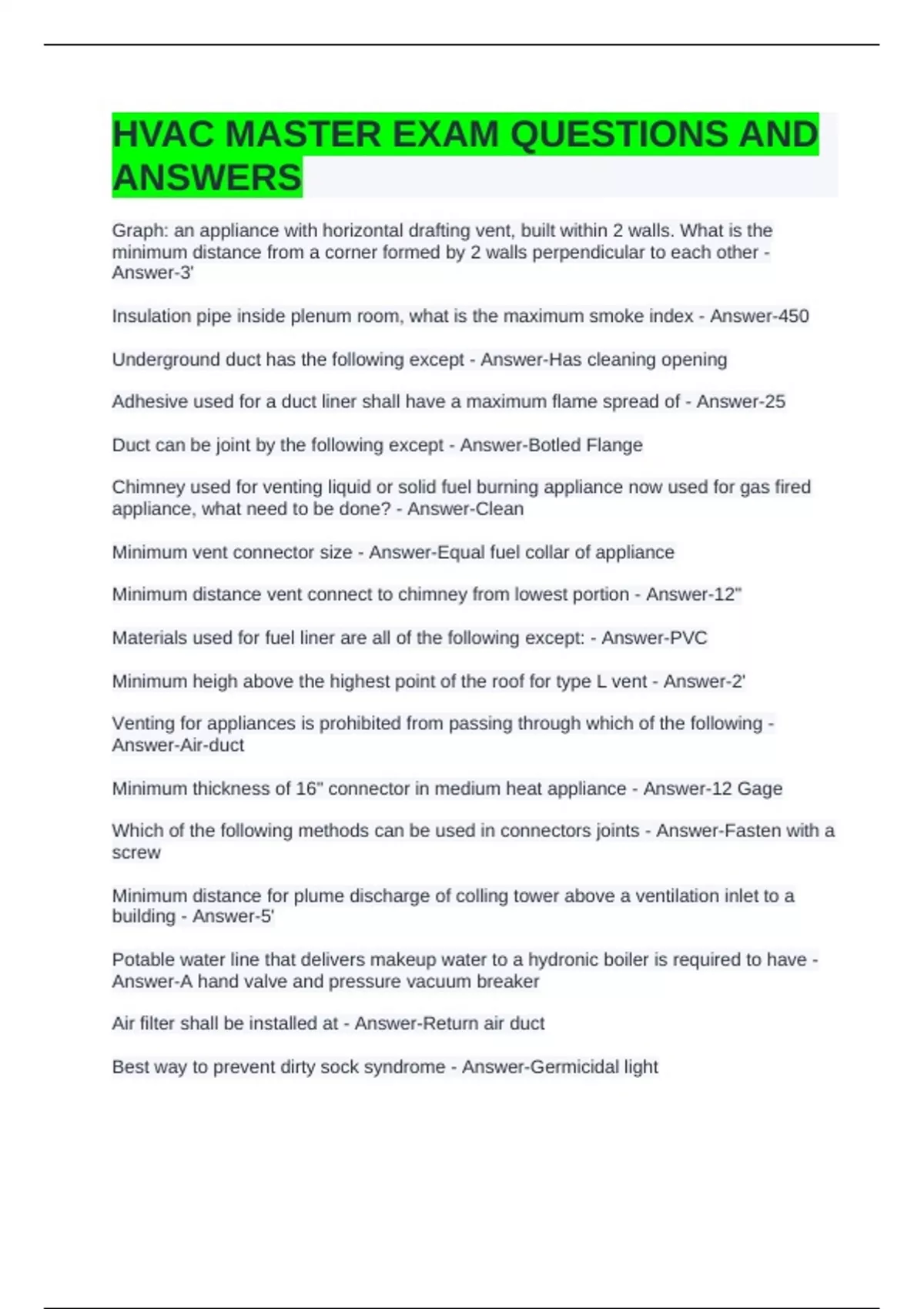 HVAC MASTER EXAM QUESTIONS AND ANSWERS

Graph: an appliance with horizontal drafting vent, built within 2 walls. What is the minimum distance from a corner formed by 2 walls perpendicular to each other - Answer-3'

Insulation pipe inside plenum room, what is the maximum smoke index - Answer-450

Underground duct has the following except - Answer-Has cleaning opening

Adhesive used for a duct liner shall have a maximum flame spread of - Answer-25

Duct can be joint by the following except - Answer-Botled Flange

Chimney used for venting liquid or solid fuel burning appliance now used for gas fired appliance, what need to be done? - Answer-Clean

Minimum vent connector size - Answer-Equal fuel collar of appliance

Minimum distance vent connect to chimney from lowest portion - Answer-12"

Materials used for fuel liner are all of the following except: - Answer-PVC

Minimum heigh above the highest point of the roof for type L vent - Answer-2'

Venting for appliances is prohibited from passing through which of the following - Answer-Air-duct

Minimum thickness of 16" connector in medium heat appliance - Answer-12 Gage

Which of the following methods can be used in connectors joints - Answer-Fasten with a screw

Minimum distance for plume discharge of colling tower above a ventilation inlet to a building - Answer-5'

Potable water line that delivers makeup water to a hydronic boiler is required to have - Answer-A hand valve and pressure vacuum breaker

Air filter shall be installed at - Answer-Return air duct

Best way to prevent dirty sock syndrome - Answer-Germicidal light